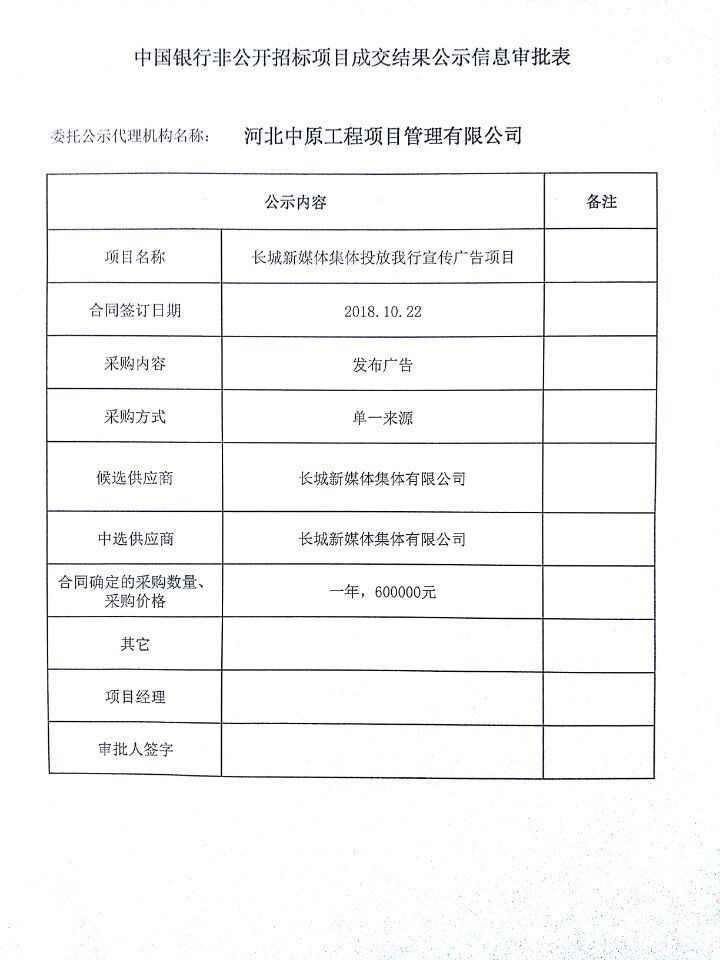 中国银行非公开招标项目成交结果公示信息审批表

委托公示代理机构名称： 河北中原工程项目管理有限公司

| 公示内容 | | 备注 |
|---|---|---|
| 项目名称 | 长城新媒体集体投放我行宣传广告项目 | |
| 合同签订日期 | 2018.10.22 | |
| 采购内容 | 发布广告 | |
| 采购方式 | 单一来源 | |
| 候选供应商 | 长城新媒体集体有限公司 | |
| 中选供应商 | 长城新媒体集体有限公司 | |
| 合同确定的采购数量、采购价格 | 一年，600000元 | |
| 其它 | | |
| 项目经理 | | |
| 审批人签字 | | |